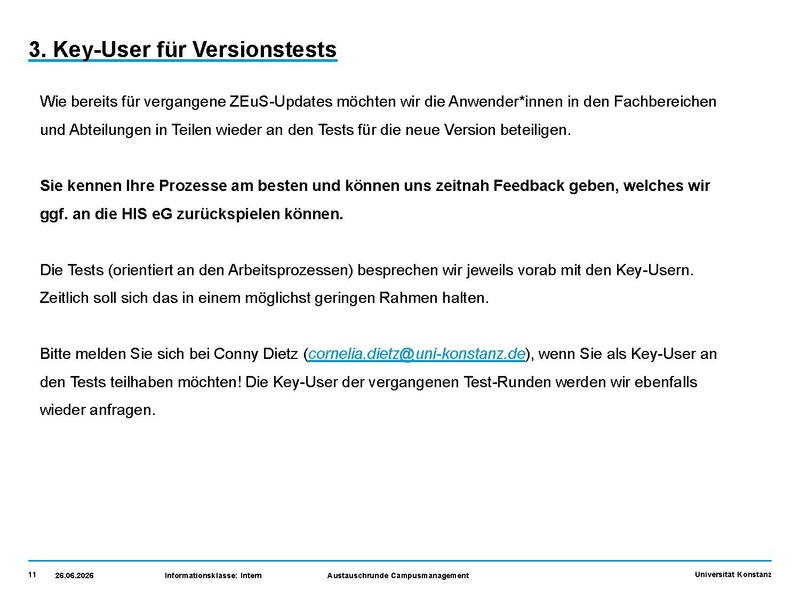 3. Key-User für Versionstests

Wie bereits für vergangene ZEuS-Updates möchten wir die Anwender*innen in den Fachbereichen und Abteilungen in Teilen wieder an den Tests für die neue Version beteiligen.

Sie kennen Ihre Prozesse am besten und können uns zeitnah Feedback geben, welches wir ggf. an die HIS eG zurückspielen können.

Die Tests (orientiert an den Arbeitsprozessen) besprechen wir jeweils vorab mit den Key-Usern. Zeitlich soll sich das in einem möglichst geringen Rahmen halten.

Bitte melden Sie sich bei Conny Dietz (cornelia.dietz@uni-konstanz.de), wenn Sie als Key-User an den Tests teilhaben möchten! Die Key-User der vergangenen Test-Runden werden wir ebenfalls wieder anfragen.

11 26.06.2026 Informationsklasse: Intern Austauschrunde Campusmanagement Universität Konstanz